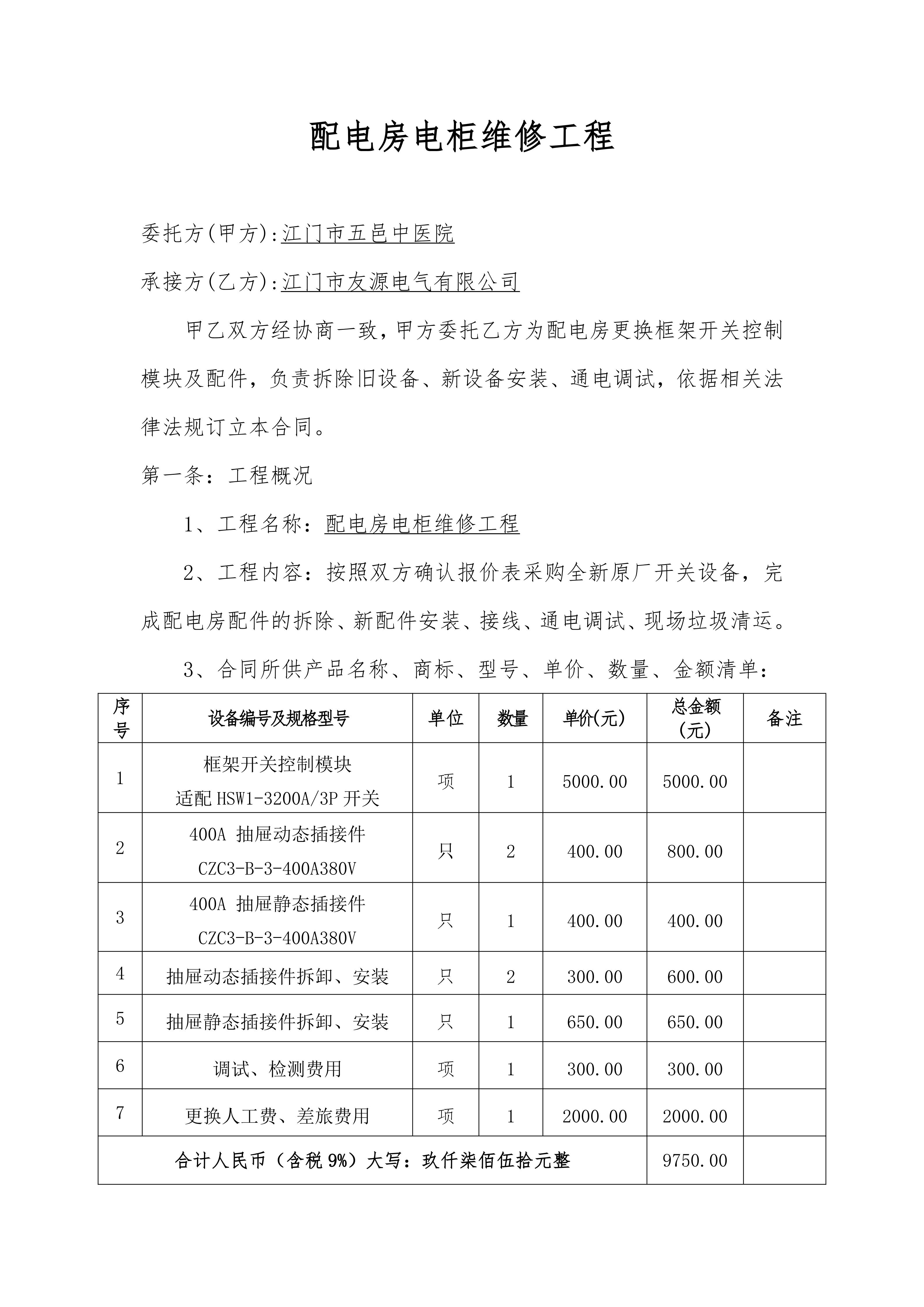 配电房电柜维修工程

委托方(甲方):江门市五邑中医院

承接方(乙方):江门市友源电气有限公司

甲乙双方经协商一致，甲方委托乙方为配电房更换框架开关控制模块及配件，负责拆除旧设备、新设备安装、通电调试，依据相关法律法规订立本合同。

第一条：工程概况

1、工程名称：配电房电柜维修工程

2、工程内容：按照双方确认报价表采购全新原厂开关设备，完成配电房配件的拆除、新配件安装、接线、通电调试、现场垃圾清运。

3、合同所供产品名称、商标、型号、单价、数量、金额清单：

| 序号 | 设备编号及规格型号 | 单位 | 数量 | 单价(元) | 总金额(元) | 备注 |
|---|---|---|---|---|---|---|
| 1 | 框架开关控制模块 适配 HSW1-3200A/3P 开关 | 项 | 1 | 5000.00 | 5000.00 | |
| 2 | 400A 抽屉动态插接件 CZC3-B-3-400A380V | 只 | 2 | 400.00 | 800.00 | |
| 3 | 400A 抽屉静态插接件 CZC3-B-3-400A380V | 只 | 1 | 400.00 | 400.00 | |
| 4 | 抽屉动态插接件拆卸、安装 | 只 | 2 | 300.00 | 600.00 | |
| 5 | 抽屉静态插接件拆卸、安装 | 只 | 1 | 650.00 | 650.00 | |
| 6 | 调试、检测费用 | 项 | 1 | 300.00 | 300.00 | |
| 7 | 更换人工费、差旅费用 | 项 | 1 | 2000.00 | 2000.00 | |
| 合计人民币（含税 9%）大写：玖仟柒佰伍拾元整 | | | | | 9750.00 | |